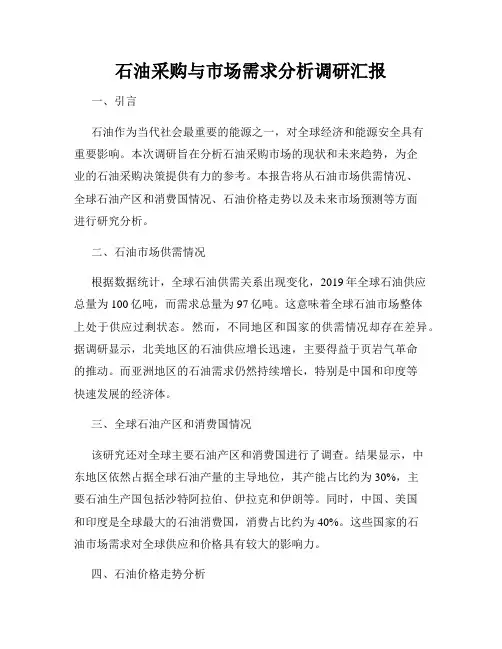 石油采购与市场需求分析调研汇报

一、引言

石油作为当代社会最重要的能源之一，对全球经济和能源安全具有重要影响。本次调研旨在分析石油采购市场的现状和未来趋势，为企业的石油采购决策提供有力的参考。本报告将从石油市场供需情况、全球石油产区和消费国情况、石油价格走势以及未来市场预测等方面进行研究分析。

二、石油市场供需情况

根据数据统计，全球石油供需关系出现变化，2019年全球石油供应总量为100亿吨，而需求总量为97亿吨。这意味着全球石油市场整体上处于供应过剩状态。然而，不同地区和国家的供需情况却存在差异。据调研显示，北美地区的石油供应增长迅速，主要得益于页岩气革命的推动。而亚洲地区的石油需求仍然持续增长，特别是中国和印度等快速发展的经济体。

三、全球石油产区和消费国情况

该研究还对全球主要石油产区和消费国进行了调查。结果显示，中东地区依然占据全球石油产量的主导地位，其产能占比约为30%，主要石油生产国包括沙特阿拉伯、伊拉克和伊朗等。同时，中国、美国和印度是全球最大的石油消费国，消费占比约为40%。这些国家的石油市场需求对全球供应和价格具有较大的影响力。

四、石油价格走势分析